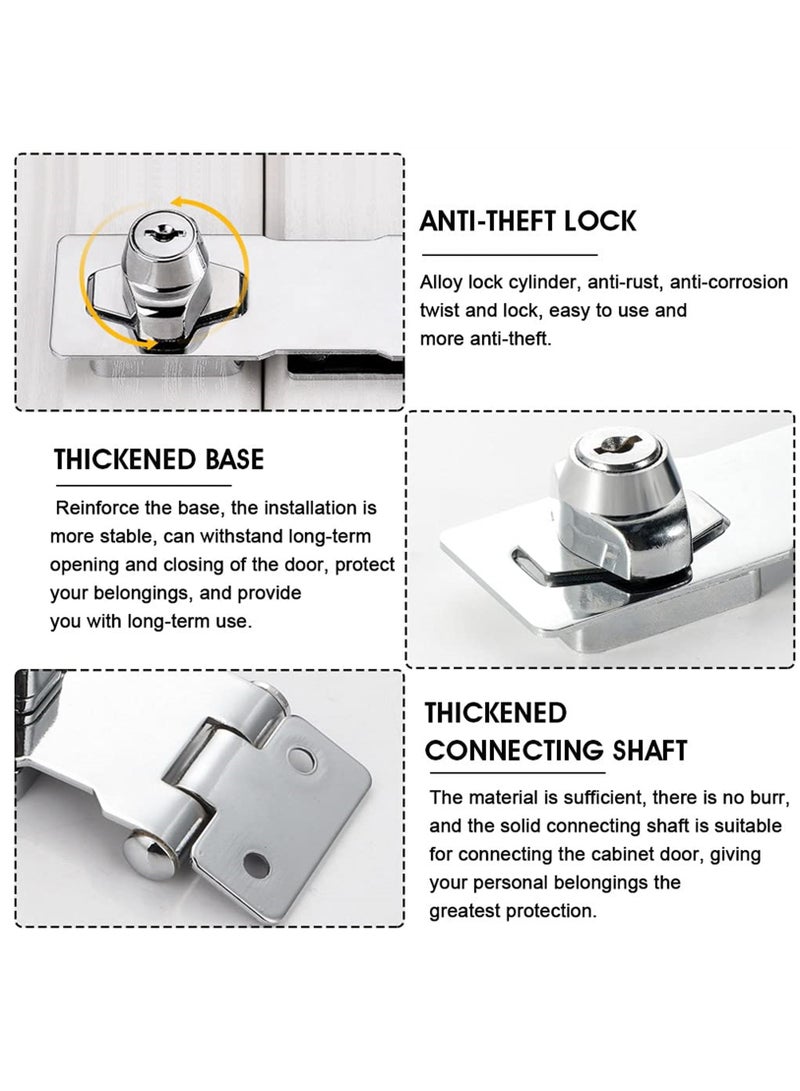 ANTI-THEFT LOCK

Alloy lock cylinder, anti-rust, anti-corrosion twist and lock, easy to use and more anti-theft.

THICKENED BASE

Reinforce the base, the installation is more stable, can withstand long-term opening and closing of the door, protect your belongings, and provide you with long-term use.

THICKENED
CONNECTING SHAFT

The material is sufficient, there is no burr, and the solid connecting shaft is suitable for connecting the cabinet door, giving your personal belongings the greatest protection.